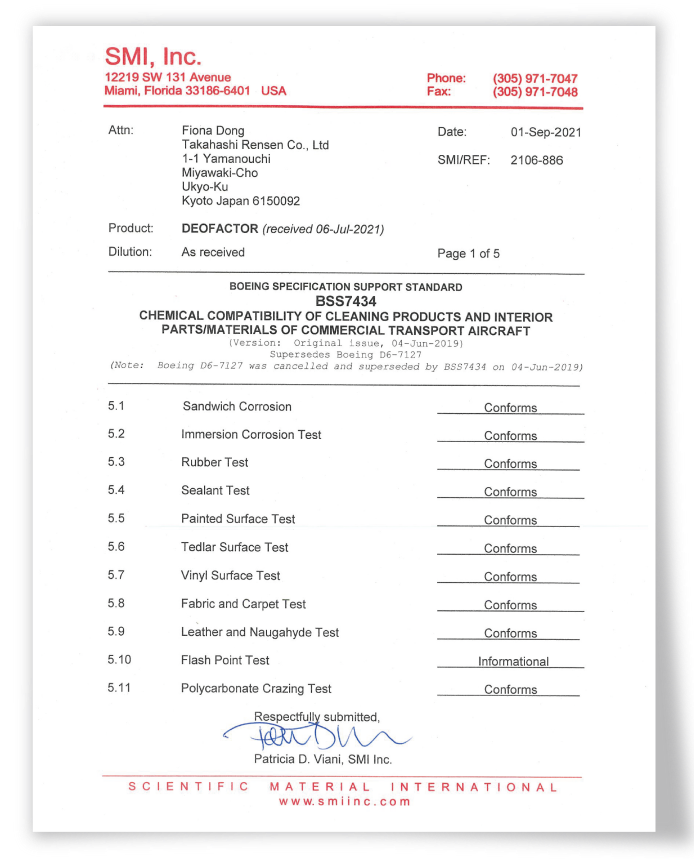 SMI, Inc.
12219 SW 131 Avenue
Miami, Florida 33186-6401 USA

Phone: (305) 971-7047
Fax: (305) 971-7048

Attn: Fiona Dong
Takahashi Rensen Co., Ltd
1-1 Yamanouchi
Miyawaki-Cho
Ukyo-Ku
Kyoto Japan 6150092

Date: 01-Sep-2021

SMI/REF: 2106-886

Product: DEOFACTOR (received 06-Jul-2021)

Dilution: As received

Page 1 of 5

BOEING SPECIFICATION SUPPORT STANDARD
BSS7434
CHEMICAL COMPATIBILITY OF CLEANING PRODUCTS AND INTERIOR PARTS/MATERIALS OF COMMERCIAL TRANSPORT AIRCRAFT
(Version: Original issue, 04-Jun-2019)
Supersedes Boeing D6-7127
(Note: Boeing D6-7127 was cancelled and superseded by BSS7434 on 04-Jun-2019)

| | | |
|---|---|---|
| 5.1 | Sandwich Corrosion | Conforms |
| 5.2 | Immersion Corrosion Test | Conforms |
| 5.3 | Rubber Test | Conforms |
| 5.4 | Sealant Test | Conforms |
| 5.5 | Painted Surface Test | Conforms |
| 5.6 | Tedlar Surface Test | Conforms |
| 5.7 | Vinyl Surface Test | Conforms |
| 5.8 | Fabric and Carpet Test | Conforms |
| 5.9 | Leather and Naugahyde Test | Conforms |
| 5.10 | Flash Point Test | Informational |
| 5.11 | Polycarbonate Crazing Test | Conforms |

Respectfully submitted,

Patricia D. Viani, SMI Inc.

SCIENTIFIC MATERIAL INTERNATIONAL
www.smiinc.com